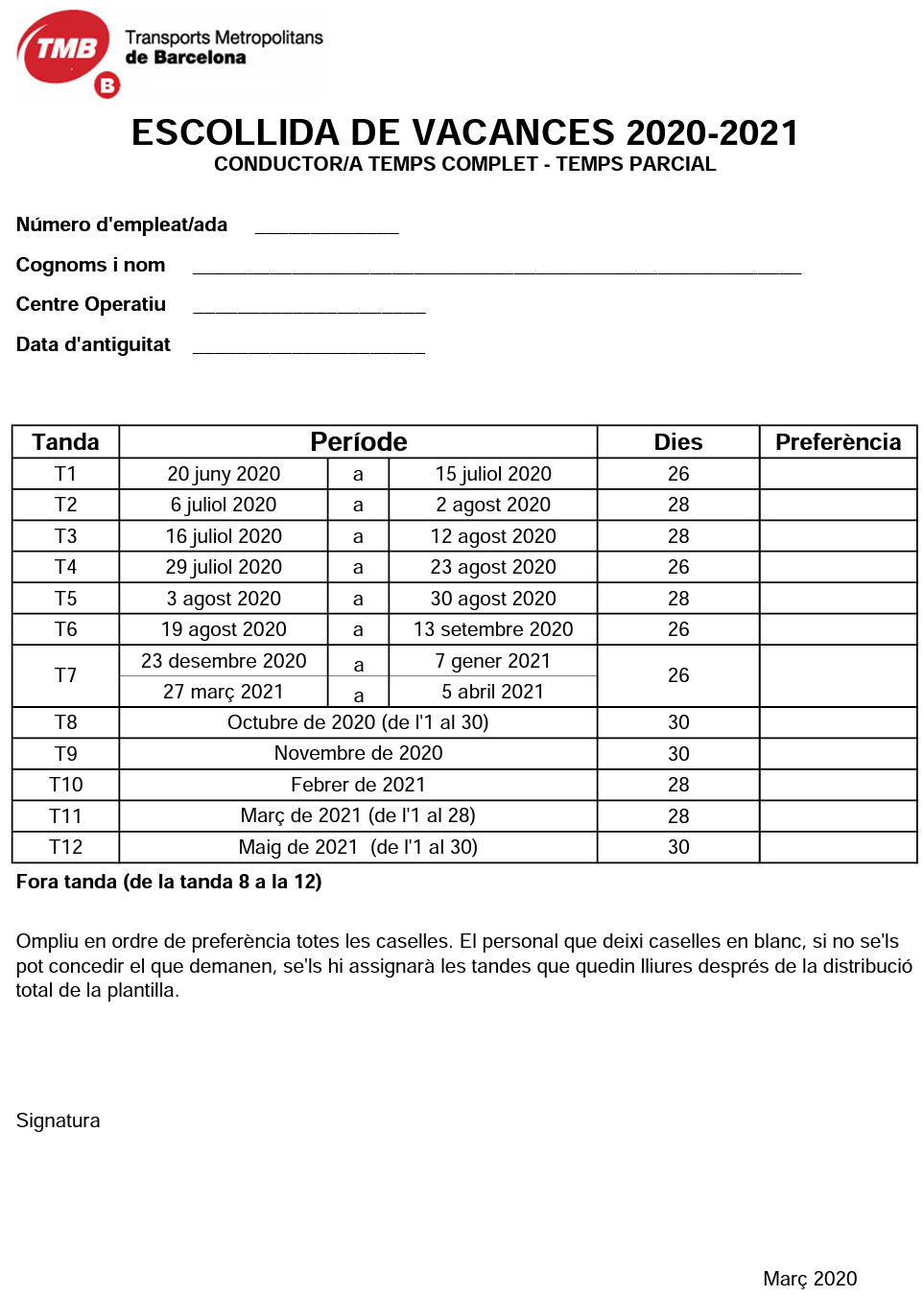 TMB
B
Transports Metropolitans
de Barcelona

ESCOLLIDA DE VACANCES 2020-2021
CONDUCTOR/A TEMPS COMPLET - TEMPS PARCIAL

Número d'empleat/ada ____

Cognoms i nom ____

Centre Operatiu ____

Data d'antiguitat ____

| Tanda | Període | | | Dies | Preferència |
|---|---|---|---|---|---|
| T1 | 20 juny 2020 | a | 15 juliol 2020 | 26 | |
| T2 | 6 juliol 2020 | a | 2 agost 2020 | 28 | |
| T3 | 16 juliol 2020 | a | 12 agost 2020 | 28 | |
| T4 | 29 juliol 2020 | a | 23 agost 2020 | 26 | |
| T5 | 3 agost 2020 | a | 30 agost 2020 | 28 | |
| T6 | 19 agost 2020 | a | 13 setembre 2020 | 26 | |
| T7 | 23 desembre 2020 | a | 7 gener 2021 | 26 | |
| | 27 març 2021 | a | 5 abril 2021 | | |
| T8 | Octubre de 2020 (de l'1 al 30) | | | 30 | |
| T9 | Novembre de 2020 | | | 30 | |
| T10 | Febrer de 2021 | | | 28 | |
| T11 | Març de 2021 (de l'1 al 28) | | | 28 | |
| T12 | Maig de 2021 (de l'1 al 30) | | | 30 | |

Fora tanda (de la tanda 8 a la 12)

Ompliu en ordre de preferència totes les caselles. El personal que deixi caselles en blanc, si no se'ls pot concedir el que demanen, se'ls hi assignarà les tandes que quedin lliures després de la distribució total de la plantilla.

Signatura

Març 2020